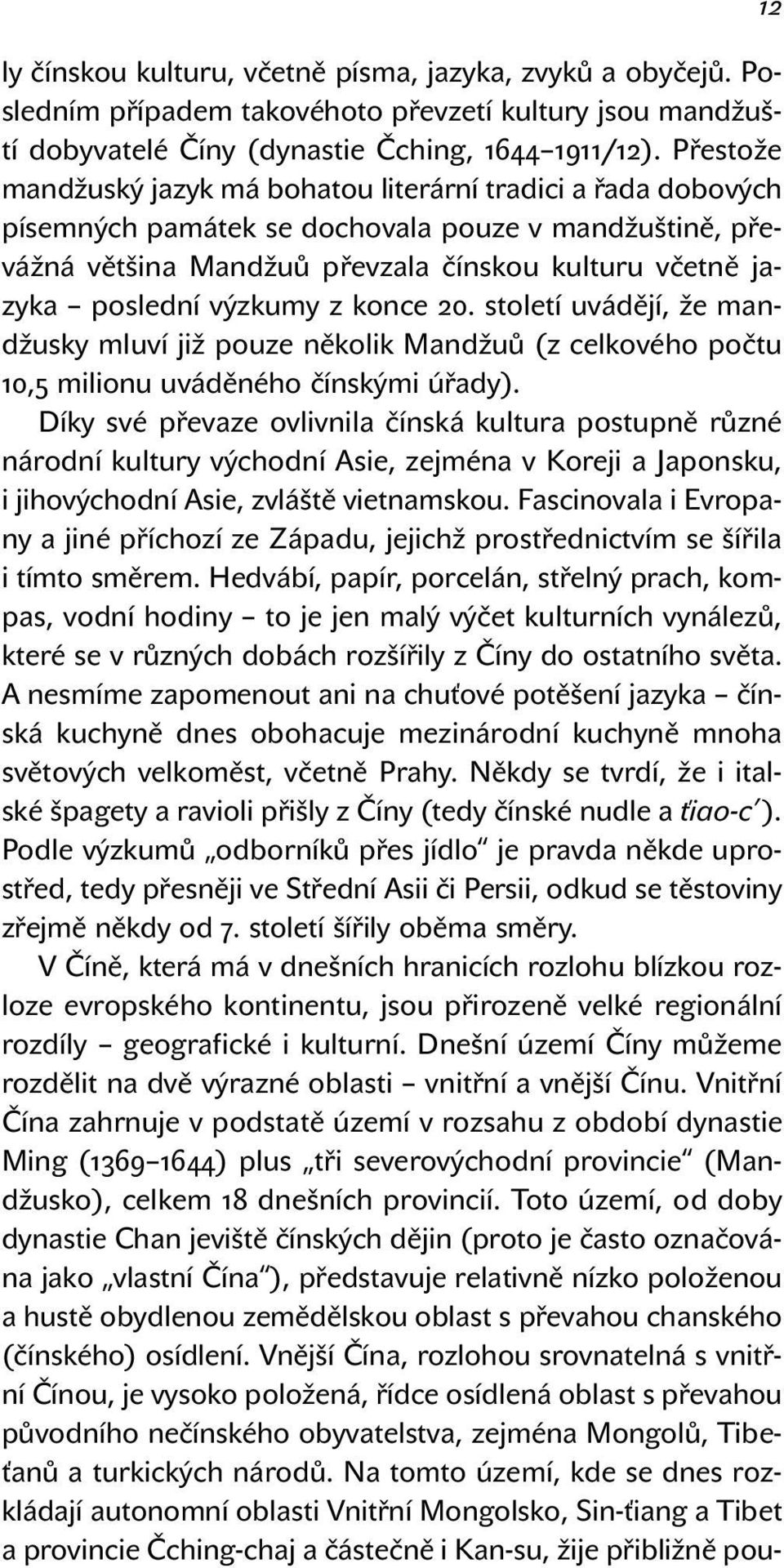 12

ly čínskou kulturu, včetně písma, jazyka, zvyků a obyčejů. Posledním případem takovéhoto převzetí kultury jsou mandžuští dobyvatelé Číny (dynastie Čching, 1644–1911/12). Přestože mandžuský jazyk má bohatou literární tradici a řada dobových písemných památek se dochovala pouze v mandžuštině, převážná většina Mandžuů převzala čínskou kulturu včetně jazyka – poslední výzkumy z konce 20. století uvádějí, že mandžusky mluví již pouze několik Mandžuů (z celkového počtu 10,5 milionu uváděného čínskými úřady).

Díky své převaze ovlivnila čínská kultura postupně různé národní kultury východní Asie, zejména v Koreji a Japonsku, i jihovýchodní Asie, zvláště vietnamskou. Fascinovala i Evropany a jiné příchozí ze Západu, jejichž prostřednictvím se šířila i tímto směrem. Hedvábí, papír, porcelán, střelný prach, kompas, vodní hodiny – to je jen malý výčet kulturních vynálezů, které se v různých dobách rozšířily z Číny do ostatního světa. A nesmíme zapomenout ani na chuťové potěšení jazyka – čínská kuchyně dnes obohacuje mezinárodní kuchyně mnoha světových velkoměst, včetně Prahy. Někdy se tvrdí, že i italské špagety a ravioli přišly z Číny (tedy čínské nudle a ťiao-c'). Podle výzkumů „odborníků přes jídlo" je pravda někde uprostřed, tedy přesněji ve Střední Asii či Persii, odkud se těstoviny zřejmě někdy od 7. století šířily oběma směry.

V Číně, která má v dnešních hranicích rozlohu blízkou rozloze evropského kontinentu, jsou přirozeně velké regionální rozdíly – geografické i kulturní. Dnešní území Číny můžeme rozdělit na dvě výrazné oblasti – vnitřní a vnější Čínu. Vnitřní Čína zahrnuje v podstatě území v rozsahu z období dynastie Ming (1369–1644) plus „tři severovýchodní provincie" (Mandžusko), celkem 18 dnešních provincií. Toto území, od doby dynastie Chan jeviště čínských dějin (proto je často označována jako „vlastní Čína"), představuje relativně nízko položenou a hustě obydlenou zemědělskou oblast s převahou chanského (čínského) osídlení. Vnější Čína, rozlohou srovnatelná s vnitřní Čínou, je vysoko položená, řídce osídlená oblast s převahou původního nečínského obyvatelstva, zejména Mongolů, Tibeťanů a turkických národů. Na tomto území, kde se dnes rozkládají autonomní oblasti Vnitřní Mongolsko, Sin-ťiang a Tibet a provincie Čching-chaj a částečně i Kan-su, žije přibližně pou-